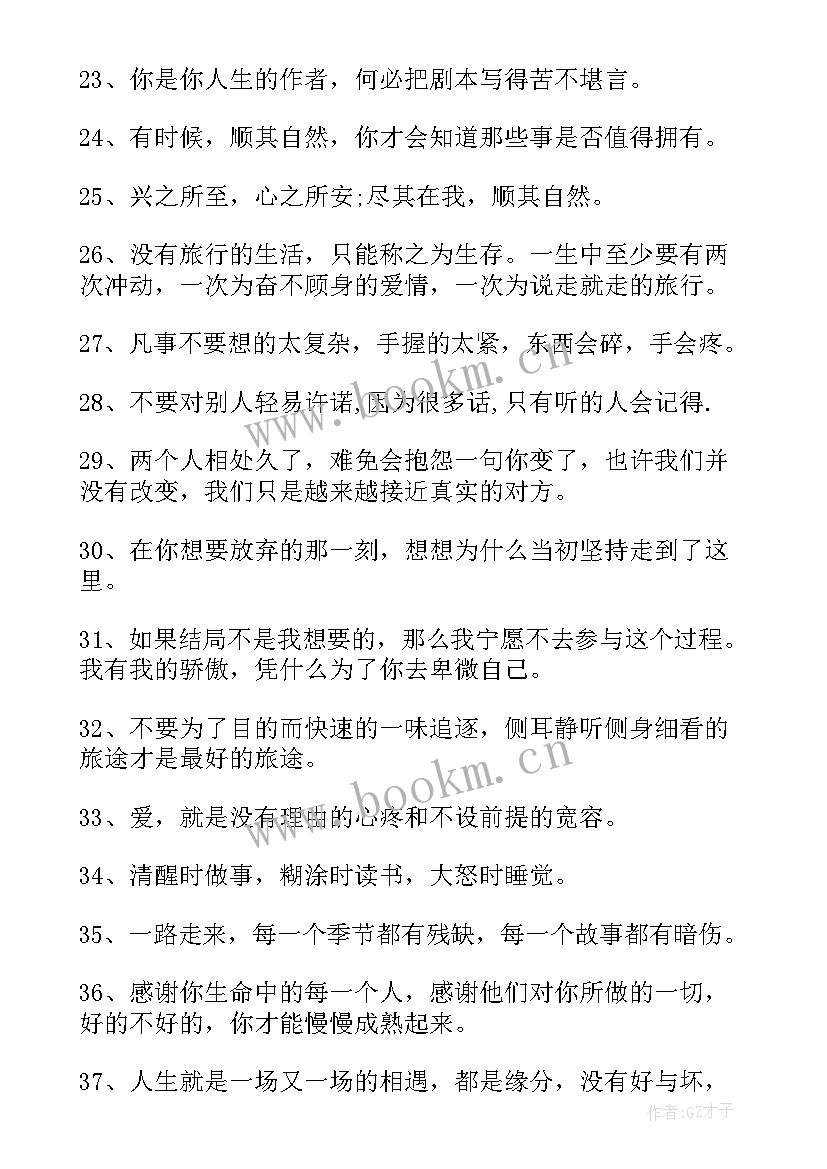 23、你是你人生的作者，何必把剧本写得苦不堪言。

24、有时候，顺其自然，你才会知道那些事是否值得拥有。

25、兴之所至，心之所安;尽其在我，顺其自然。

26、没有旅行的生活，只能称之为生存。一生中至少要有两次冲动，一次为奋不顾身的爱情，一次为说走就走的旅行。

27、凡事不要想的太复杂，手握的太紧，东西会碎，手会疼。

28、不要对别人轻易许诺,因为很多话,只有听的人会记得.

29、两个人相处久了，难免会抱怨一句你变了，也许我们并没有改变，我们只是越来越接近真实的对方。

30、在你想要放弃的那一刻，想想为什么当初坚持走到了这里。

31、如果结局不是我想要的，那么我宁愿不去参与这个过程。我有我的骄傲，凭什么为了你去卑微自己。

32、不要为了目的而快速的一味追逐，侧耳静听侧身细看的旅途才是最好的旅途。

33、爱，就是没有理由的心疼和不设前提的宽容。

34、清醒时做事，糊涂时读书，大怒时睡觉。

35、一路走来，每一个季节都有残缺，每一个故事都有暗伤。

36、感谢你生命中的每一个人，感谢他们对你所做的一切，好的不好的，你才能慢慢成熟起来。

37、人生就是一场又一场的相遇，都是缘分，没有好与坏，

www.bookm.cn
www.bookm.cn
作者:GZ才子